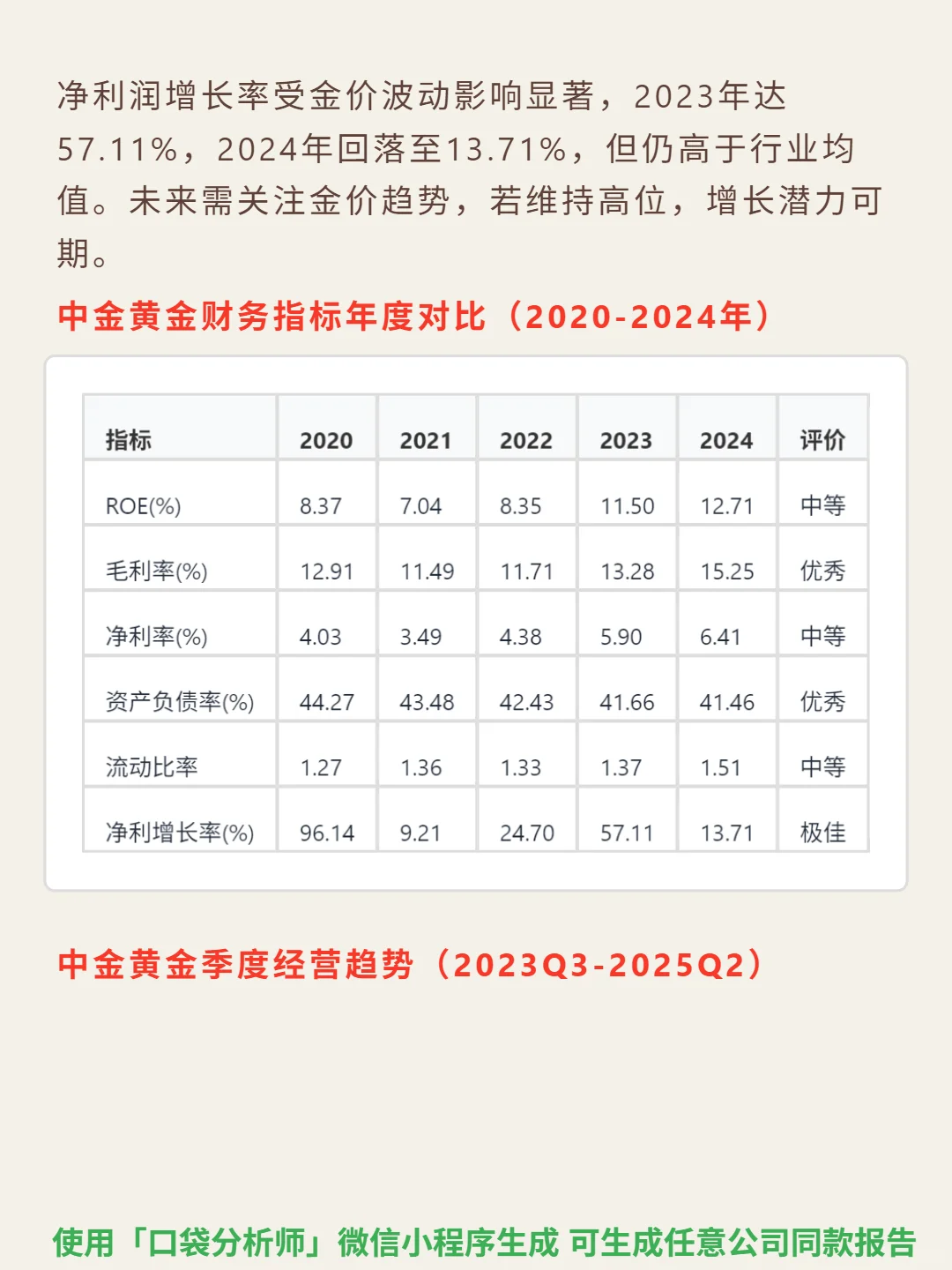 净利润增长率受金价波动影响显著，2023年达57.11%，2024年回落至13.71%，但仍高于行业均值。未来需关注金价趋势，若维持高位，增长潜力可期。

中金黄金财务指标年度对比（2020-2024年）

| 指标 | 2020 | 2021 | 2022 | 2023 | 2024 | 评价 |
|---|---|---|---|---|---|---|
| ROE(%) | 8.37 | 7.04 | 8.35 | 11.50 | 12.71 | 中等 |
| 毛利率(%) | 12.91 | 11.49 | 11.71 | 13.28 | 15.25 | 优秀 |
| 净利率(%) | 4.03 | 3.49 | 4.38 | 5.90 | 6.41 | 中等 |
| 资产负债率(%) | 44.27 | 43.48 | 42.43 | 41.66 | 41.46 | 优秀 |
| 流动比率 | 1.27 | 1.36 | 1.33 | 1.37 | 1.51 | 中等 |
| 净利增长率(%) | 96.14 | 9.21 | 24.70 | 57.11 | 13.71 | 极佳 |

中金黄金季度经营趋势（2023Q3-2025Q2）

使用「口袋分析师」微信小程序生成 可生成任意公司同款报告